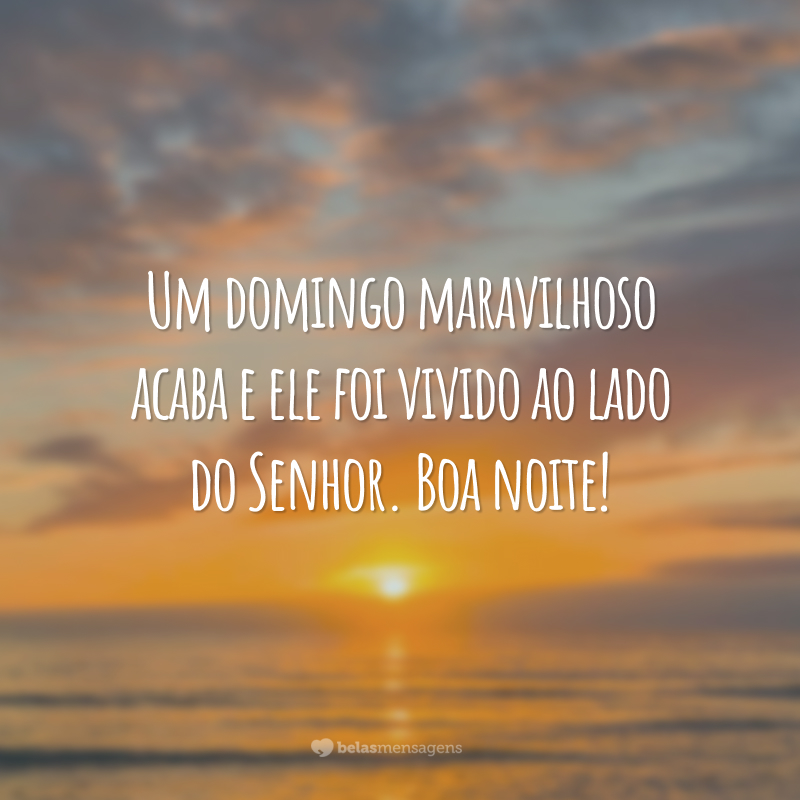 Um domingo maravilhoso acaba e ele foi vivido ao lado do Senhor. Boa noite!

belasmensagens